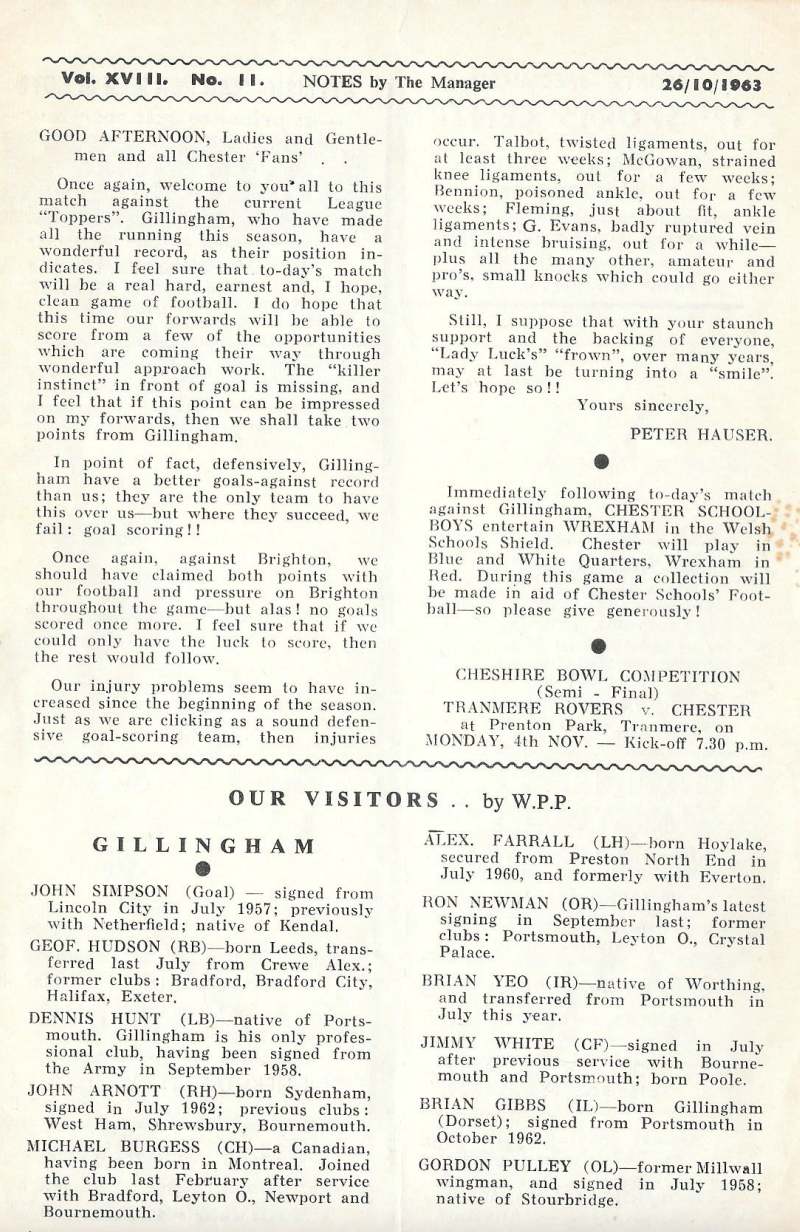 Vol. XVIII. No. 11. NOTES by The Manager 26/10/1963

GOOD AFTERNOON, Ladies and Gentlemen and all Chester 'Fans' . .

Once again, welcome to you all to this match against the current League "Toppers". Gillingham, who have made all the running this season, have a wonderful record, as their position indicates. I feel sure that to-day's match will be a real hard, earnest and, I hope, clean game of football. I do hope that this time our forwards will be able to score from a few of the opportunities which are coming their way through wonderful approach work. The "killer instinct" in front of goal is missing, and I feel that if this point can be impressed on my forwards, then we shall take two points from Gillingham.

In point of fact, defensively, Gillingham have a better goals-against record than us; they are the only team to have this over us—but where they succeed, we fail: goal scoring!!

Once again, against Brighton, we should have claimed both points with our football and pressure on Brighton throughout the game—but alas! no goals scored once more. I feel sure that if we could only have the luck to score, then the rest would follow.

Our injury problems seem to have increased since the beginning of the season. Just as we are clicking as a sound defensive goal-scoring team, then injuries occur. Talbot, twisted ligaments, out for at least three weeks; McGowan, strained knee ligaments, out for a few weeks; Bennion, poisoned ankle, out for a few weeks; Fleming, just about fit, ankle ligaments; G. Evans, badly ruptured vein and intense bruising, out for a while—plus all the many other, amateur and pro's, small knocks which could go either way.

Still, I suppose that with your staunch support and the backing of everyone, "Lady Luck's" "frown", over many years, may at last be turning into a "smile". Let's hope so!!

Yours sincerely,

PETER HAUSER.

Immediately following to-day's match against Gillingham, CHESTER SCHOOLBOYS entertain WREXHAM in the Welsh Schools Shield. Chester will play in Blue and White Quarters, Wrexham in Red. During this game a collection will be made in aid of Chester Schools' Football—so please give generously!

CHESHIRE BOWL COMPETITION
(Semi - Final)
TRANMERE ROVERS v. CHESTER
at Prenton Park, Tranmere, on
MONDAY, 4th NOV. — Kick-off 7.30 p.m.

OUR VISITORS . . by W.P.P.

GILLINGHAM

JOHN SIMPSON (Goal) — signed from Lincoln City in July 1957; previously with Netherfield; native of Kendal.

GEOF. HUDSON (RB)—born Leeds, transferred last July from Crewe Alex.; former clubs: Bradford, Bradford City, Halifax, Exeter.

DENNIS HUNT (LB)—native of Portsmouth. Gillingham is his only professional club, having been signed from the Army in September 1958.

JOHN ARNOTT (RH)—born Sydenham, signed in July 1962; previous clubs: West Ham, Shrewsbury, Bournemouth.

MICHAEL BURGESS (CH)—a Canadian, having been born in Montreal. Joined the club last February after service with Bradford, Leyton O., Newport and Bournemouth.

ALEX. FARRALL (LH)—born Hoylake, secured from Preston North End in July 1960, and formerly with Everton.

RON NEWMAN (OR)—Gillingham's latest signing in September last; former clubs: Portsmouth, Leyton O., Crystal Palace.

BRIAN YEO (IR)—native of Worthing, and transferred from Portsmouth in July this year.

JIMMY WHITE (CF)—signed in July after previous service with Bournemouth and Portsmouth; born Poole.

BRIAN GIBBS (IL)—born Gillingham (Dorset); signed from Portsmouth in October 1962.

GORDON PULLEY (OL)—former Millwall wingman, and signed in July 1958; native of Stourbridge.